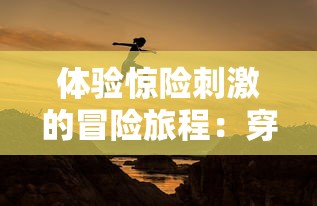 体验惊险刺激的冒险旅程：穿